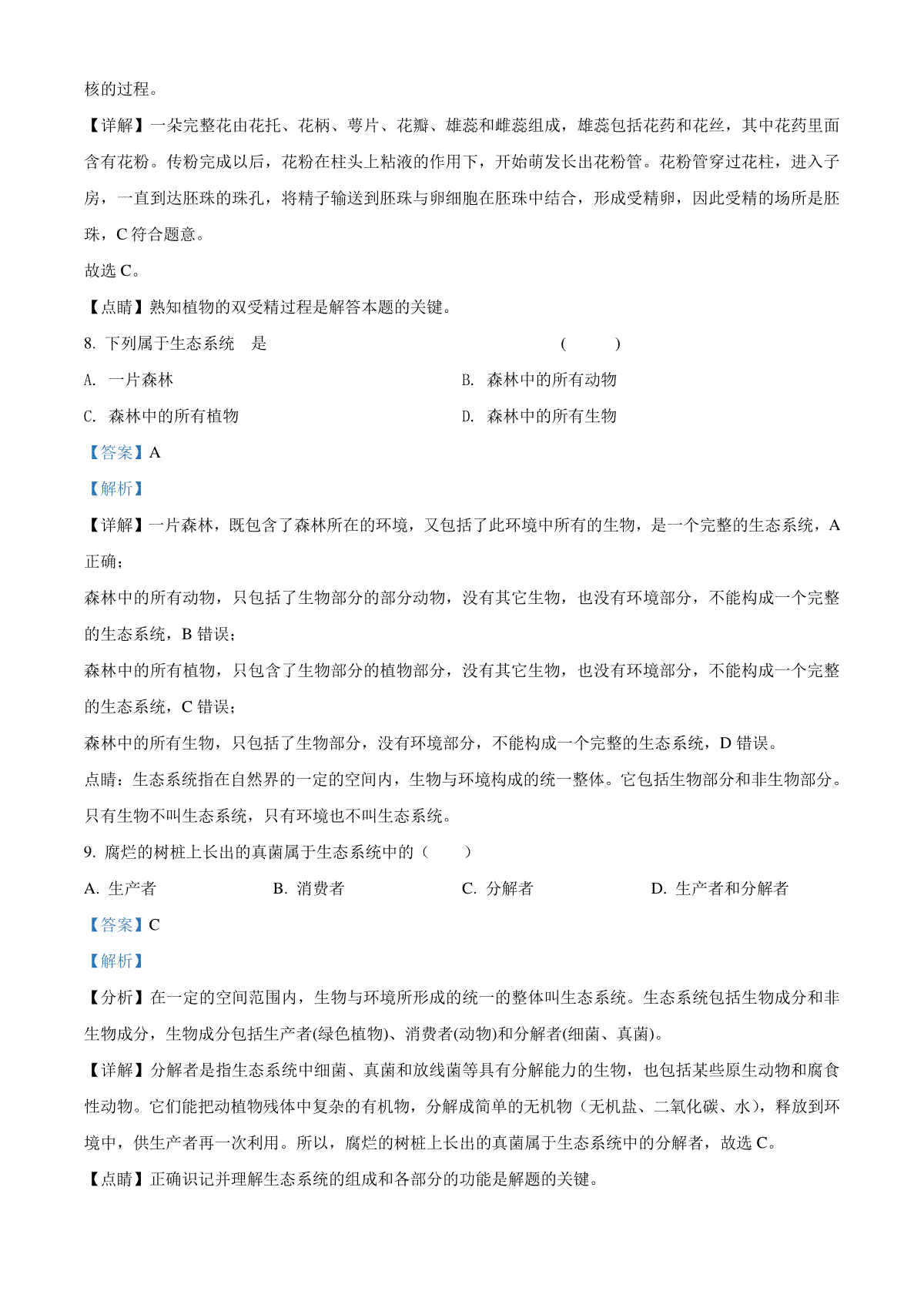 核的过程。

【详解】一朵完整花由花托、花柄、萼片、花瓣、雄蕊和雌蕊组成，雄蕊包括花药和花丝，其中花药里面含有花粉。传粉完成以后，花粉在柱头上粘液的作用下，开始萌发长出花粉管。花粉管穿过花柱，进入子房，一直到达胚珠的珠孔，将精子输送到胚珠与卵细胞在胚珠中结合，形成受精卵，因此受精的场所是胚珠，C 符合题意。

故选 C。

【点睛】熟知植物的双受精过程是解答本题的关键。

8. 下列属于生态系统　是　　(　　)

A. 一片森林

B. 森林中的所有动物

C. 森林中的所有植物

D. 森林中的所有生物

【答案】A

【解析】

【详解】一片森林，既包含了森林所在的环境，又包括了此环境中所有的生物，是一个完整的生态系统，A 正确；

森林中的所有动物，只包括了生物部分的部分动物，没有其它生物，也没有环境部分，不能构成一个完整的生态系统，B 错误；

森林中的所有植物，只包含了生物部分的植物部分，没有其它生物，也没有环境部分，不能构成一个完整的生态系统，C 错误；

森林中的所有生物，只包括了生物部分，没有环境部分，不能构成一个完整的生态系统，D 错误。

点睛：生态系统指在自然界的一定的空间内，生物与环境构成的统一整体。它包括生物部分和非生物部分。只有生物不叫生态系统，只有环境也不叫生态系统。

9. 腐烂的树桩上长出的真菌属于生态系统中的（　　）

A. 生产者

B. 消费者

C. 分解者

D. 生产者和分解者

【答案】C

【解析】

【分析】在一定的空间范围内，生物与环境所形成的统一的整体叫生态系统。生态系统包括生物成分和非生物成分，生物成分包括生产者(绿色植物)、消费者(动物)和分解者(细菌、真菌)。

【详解】分解者是指生态系统中细菌、真菌和放线菌等具有分解能力的生物，也包括某些原生动物和腐食性动物。它们能把动植物残体中复杂的有机物，分解成简单的无机物（无机盐、二氧化碳、水），释放到环境中，供生产者再一次利用。所以，腐烂的树桩上长出的真菌属于生态系统中的分解者，故选 C。

【点睛】正确识记并理解生态系统的组成和各部分的功能是解题的关键。